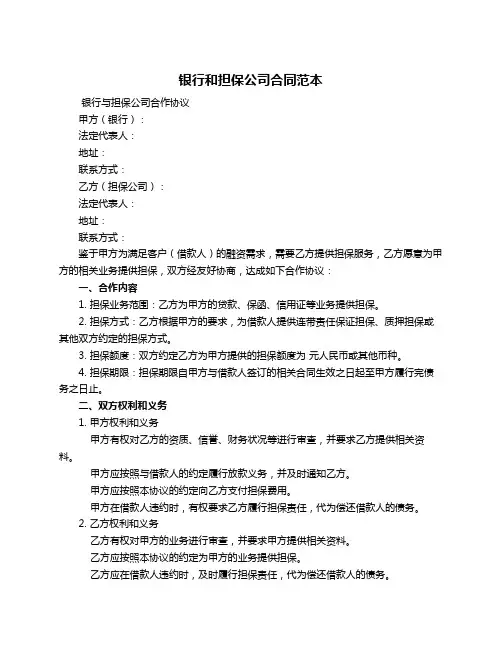 银行和担保公司合同范本

银行与担保公司合作协议

甲方（银行）：

法定代表人：

地址：

联系方式：

乙方（担保公司）：

法定代表人：

地址：

联系方式：

鉴于甲方为满足客户（借款人）的融资需求，需要乙方提供担保服务，乙方愿意为甲方的相关业务提供担保，双方经友好协商，达成如下合作协议：

一、合作内容

1. 担保业务范围：乙方为甲方的贷款、保函、信用证等业务提供担保。

2. 担保方式：乙方根据甲方的要求，为借款人提供连带责任保证担保、质押担保或其他双方约定的担保方式。

3. 担保额度：双方约定乙方为甲方提供的担保额度为 元人民币或其他币种。

4. 担保期限：担保期限自甲方与借款人签订的相关合同生效之日起至甲方履行完债务之日止。

二、双方权利和义务

1. 甲方权利和义务

甲方有权对乙方的资质、信誉、财务状况等进行审查，并要求乙方提供相关资料。

甲方应按照与借款人的约定履行放款义务，并及时通知乙方。

甲方应按照本协议的约定向乙方支付担保费用。

甲方在借款人违约时，有权要求乙方履行担保责任，代为偿还借款人的债务。

2. 乙方权利和义务

乙方有权对甲方的业务进行审查，并要求甲方提供相关资料。

乙方应按照本协议的约定为甲方的业务提供担保。

乙方应在借款人违约时，及时履行担保责任，代为偿还借款人的债务。